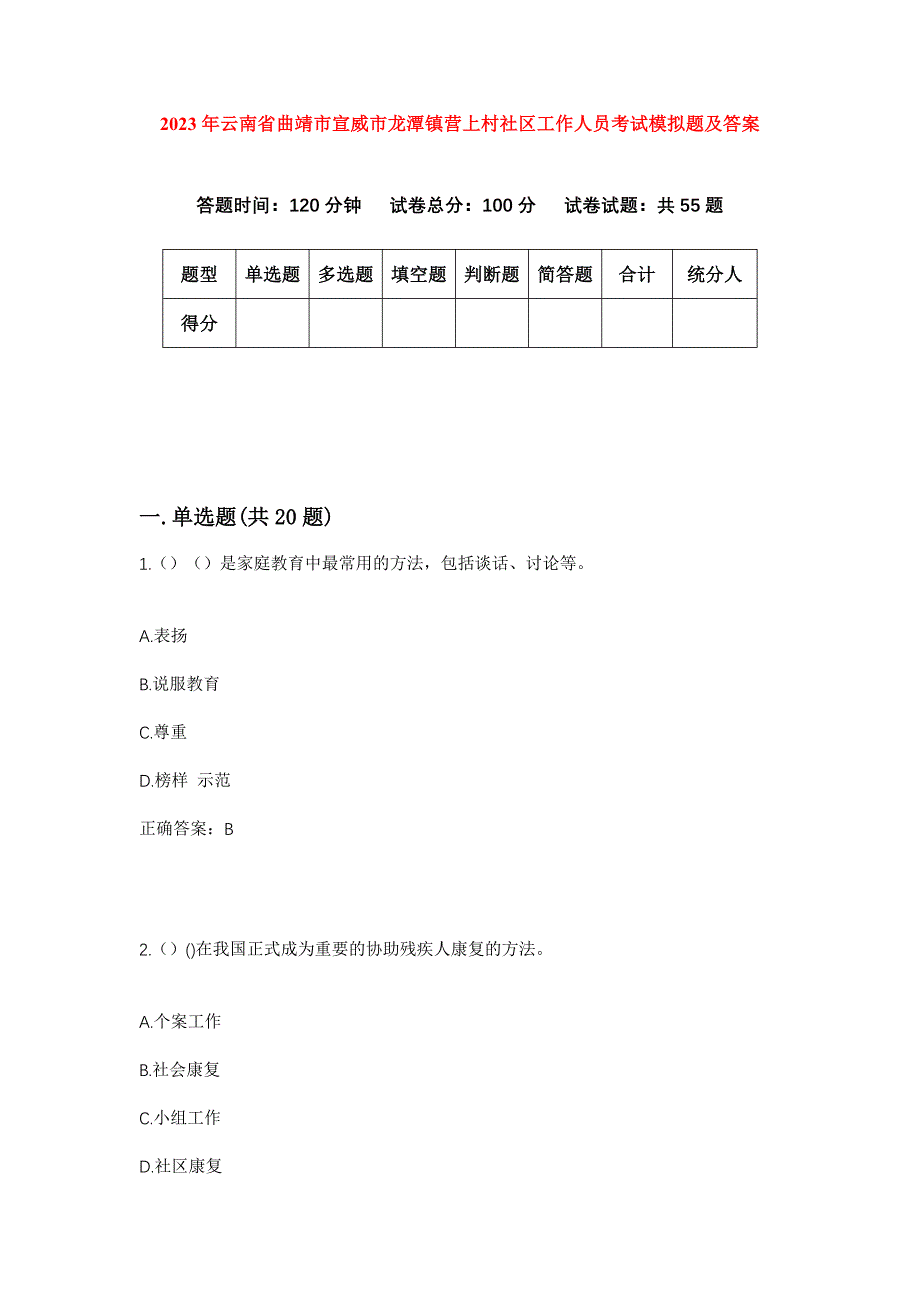 2023年云南省曲靖市宣威市龙潭镇营上村社区工作人员考试模拟题及答案

答题时间：120分钟　试卷总分：100分　试卷试题：共55题

| 题型 | 单选题 | 多选题 | 填空题 | 判断题 | 简答题 | 合计 | 统分人 |
|---|---|---|---|---|---|---|---|
| 得分 | | | | | | | |

一.单选题(共20题)

1.（）（）是家庭教育中最常用的方法，包括谈话、讨论等。

A.表扬

B.说服教育

C.尊重

D.榜样 示范

正确答案：B

2.（）()在我国正式成为重要的协助残疾人康复的方法。

A.个案工作

B.社会康复

C.小组工作

D.社区康复